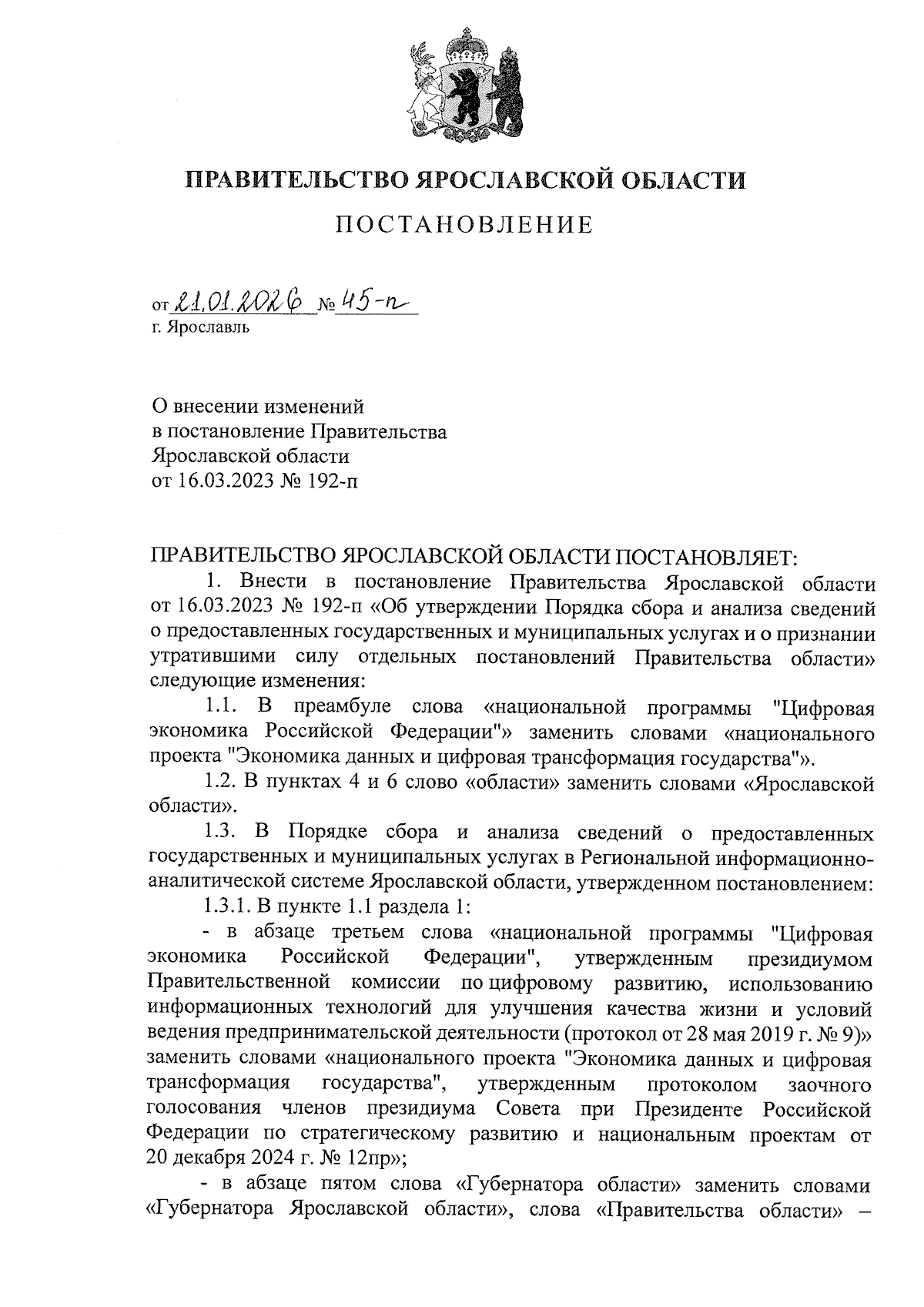 ПРАВИТЕЛЬСТВО ЯРОСЛАВСКОЙ ОБЛАСТИ

ПОСТАНОВЛЕНИЕ

от 21.01.2026 № 45-п
г. Ярославль

О внесении изменений
в постановление Правительства
Ярославской области
от 16.03.2023 № 192-п

ПРАВИТЕЛЬСТВО ЯРОСЛАВСКОЙ ОБЛАСТИ ПОСТАНОВЛЯЕТ:

1. Внести в постановление Правительства Ярославской области от 16.03.2023 № 192-п «Об утверждении Порядка сбора и анализа сведений о предоставленных государственных и муниципальных услугах и о признании утратившими силу отдельных постановлений Правительства области» следующие изменения:

1.1. В преамбуле слова «национальной программы "Цифровая экономика Российской Федерации"» заменить словами «национального проекта "Экономика данных и цифровая трансформация государства"».

1.2. В пунктах 4 и 6 слово «области» заменить словами «Ярославской области».

1.3. В Порядке сбора и анализа сведений о предоставленных государственных и муниципальных услугах в Региональной информационно-аналитической системе Ярославской области, утвержденном постановлением:

1.3.1. В пункте 1.1 раздела 1:

- в абзаце третьем слова «национальной программы "Цифровая экономика Российской Федерации", утвержденным президиумом Правительственной комиссии по цифровому развитию, использованию информационных технологий для улучшения качества жизни и условий ведения предпринимательской деятельности (протокол от 28 мая 2019 г. № 9)» заменить словами «национального проекта "Экономика данных и цифровая трансформация государства", утвержденным протоколом заочного голосования членов президиума Совета при Президенте Российской Федерации по стратегическому развитию и национальным проектам от 20 декабря 2024 г. № 12пр»;

- в абзаце пятом слова «Губернатора области» заменить словами «Губернатора Ярославской области», слова «Правительства области» –